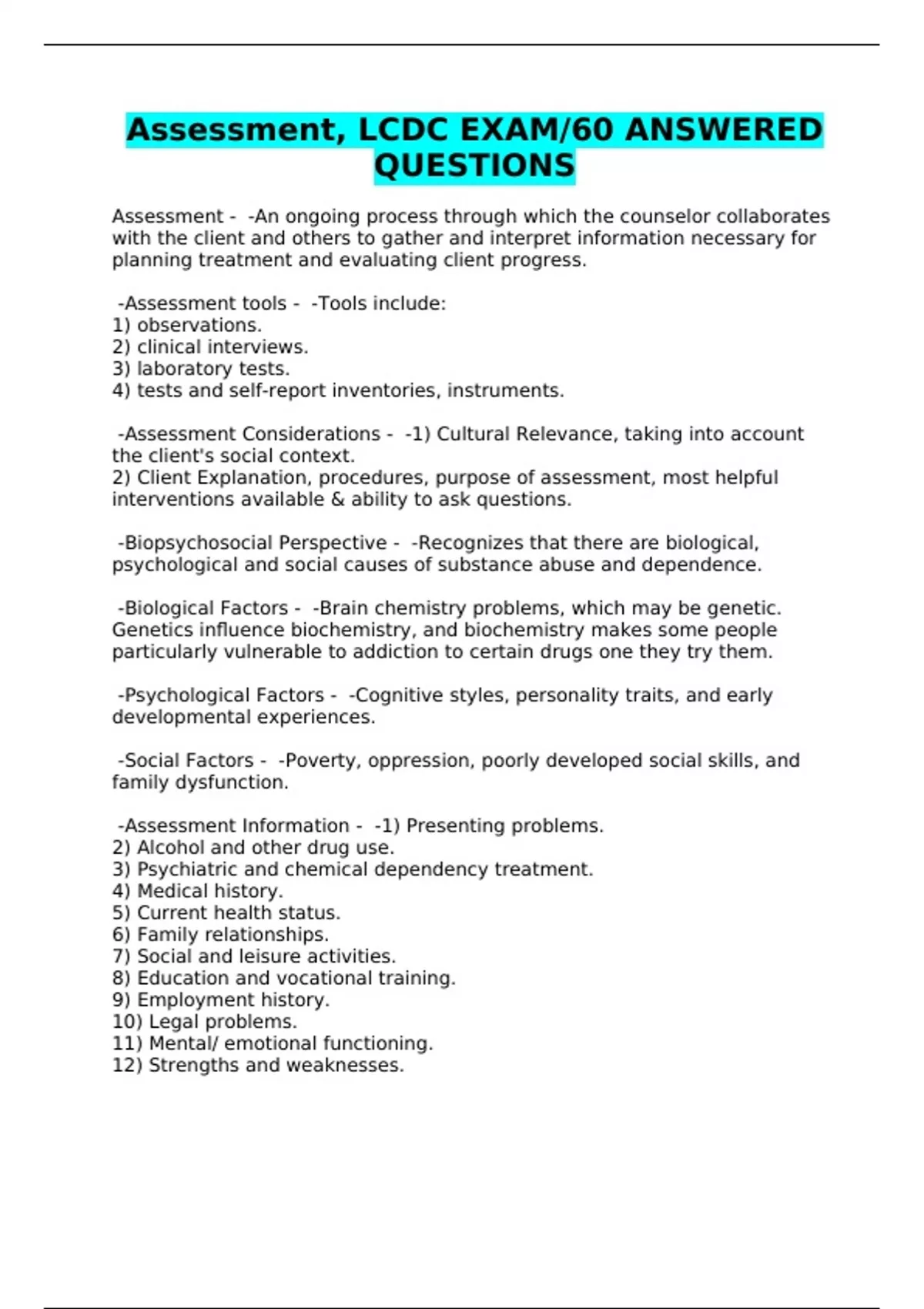 Assessment, LCDC EXAM/60 ANSWERED QUESTIONS

Assessment - -An ongoing process through which the counselor collaborates with the client and others to gather and interpret information necessary for planning treatment and evaluating client progress.

-Assessment tools - -Tools include:
1) observations.
2) clinical interviews.
3) laboratory tests.
4) tests and self-report inventories, instruments.

-Assessment Considerations - -1) Cultural Relevance, taking into account the client's social context.
2) Client Explanation, procedures, purpose of assessment, most helpful interventions available & ability to ask questions.

-Biopsychosocial Perspective - -Recognizes that there are biological, psychological and social causes of substance abuse and dependence.

-Biological Factors - -Brain chemistry problems, which may be genetic. Genetics influence biochemistry, and biochemistry makes some people particularly vulnerable to addiction to certain drugs one they try them.

-Psychological Factors - -Cognitive styles, personality traits, and early developmental experiences.

-Social Factors - -Poverty, oppression, poorly developed social skills, and family dysfunction.

-Assessment Information - -1) Presenting problems.
2) Alcohol and other drug use.
3) Psychiatric and chemical dependency treatment.
4) Medical history.
5) Current health status.
6) Family relationships.
7) Social and leisure activities.
8) Education and vocational training.
9) Employment history.
10) Legal problems.
11) Mental/ emotional functioning.
12) Strengths and weaknesses.